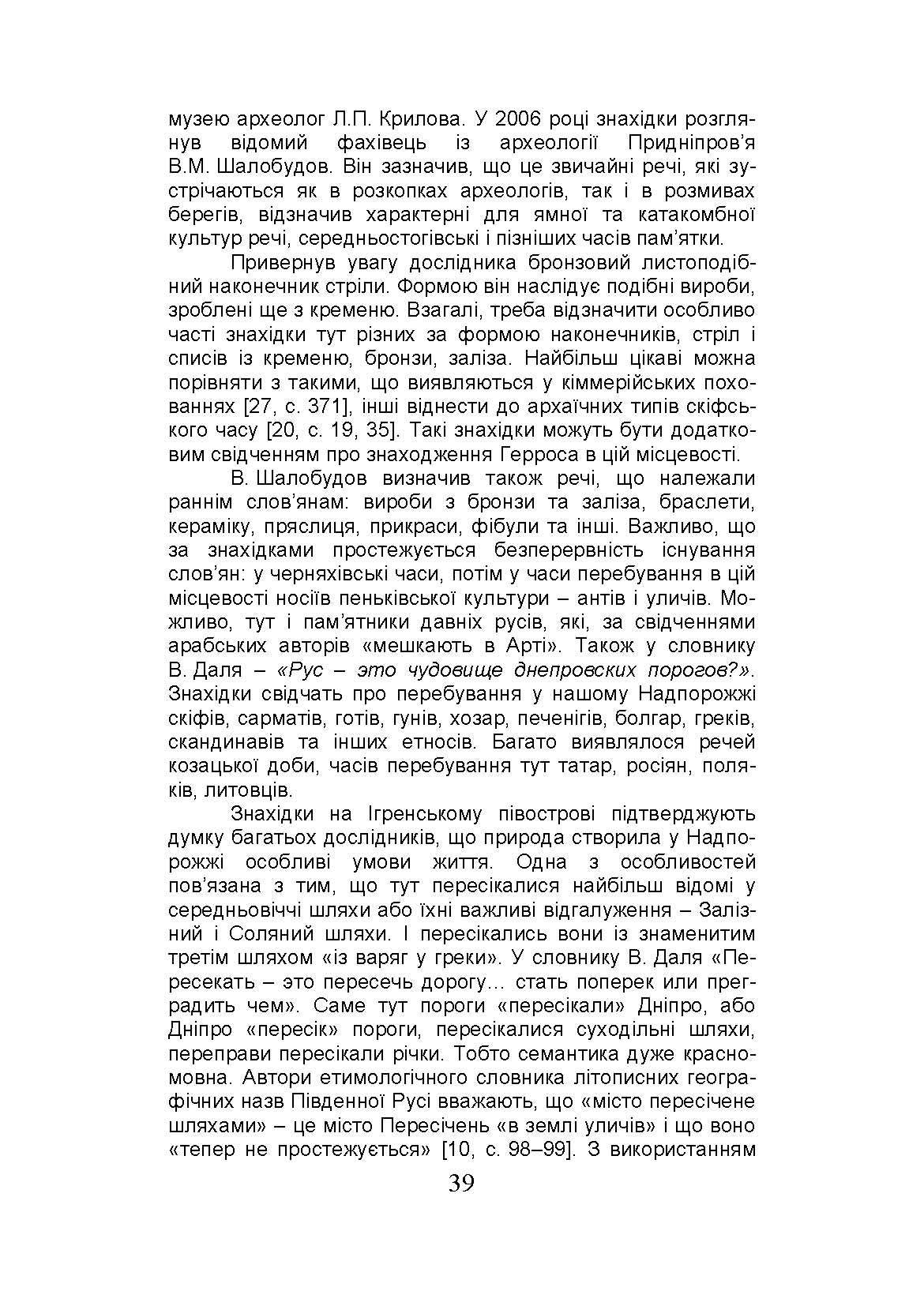 музею археолог Л.П. Крилова. У 2006 році знахідки розглянув відомий фахівець із археології Придніпров'я В.М. Шалобудов. Він зазначив, що це звичайні речі, які зустрічаються як в розкопках археологів, так і в розмивах берегів, відзначив характерні для ямної та катакомбної культур речі, середньостогівські і пізніших часів пам'ятки.

Привернув увагу дослідника бронзовий листоподібний наконечник стріли. Формою він наслідує подібні вироби, зроблені ще з кременю. Взагалі, треба відзначити особливо часті знахідки тут різних за формою наконечників, стріл і списів із кременю, бронзи, заліза. Найбільш цікаві можна порівняти з такими, що виявляються у кіммерійських похованнях [27, с. 371], інші віднести до архаїчних типів скіфського часу [20, с. 19, 35]. Такі знахідки можуть бути додатковим свідченням про знаходження Герроса в цій місцевості.

В. Шалобудов визначив також речі, що належали раннім слов'янам: вироби з бронзи та заліза, браслети, кераміку, пряслиця, прикраси, фібули та інші. Важливо, що за знахідками простежується безперервність існування слов'ян: у черняхівські часи, потім у часи перебування в цій місцевості носіїв пеньківської культури – антів і уличів. Можливо, тут і пам'ятники давніх русів, які, за свідченнями арабських авторів «мешкають в Арті». Також у словнику В. Даля – «Рус – это чудовище днепровских порогов?». Знахідки свідчать про перебування у нашому Надпорожжі скіфів, сарматів, готів, гунів, хозар, печенігів, болгар, греків, скандинавів та інших етносів. Багато виявлялося речей козацької доби, часів перебування тут татар, росіян, поляків, литовців.

Знахідки на Ігренському півострові підтверджують думку багатьох дослідників, що природа створила у Надпорожжі особливі умови життя. Одна з особливостей пов'язана з тим, що тут пересікалися найбільш відомі у середньовіччі шляхи або їхні важливі відгалуження – Залізний і Соляний шляхи. І пересікались вони із знаменитим третім шляхом «із варяг у греки». У словнику В. Даля «Пересекать – это пересечь дорогу… стать поперек или преградить чем». Саме тут пороги «пересікали» Дніпро, або Дніпро «пересік» пороги, пересікалися суходільні шляхи, переправи пересікали річки. Тобто семантика дуже красномовна. Автори етимологічного словника літописних географічних назв Південної Русі вважають, що «місто пересічене шляхами» – це місто Пересічень «в землі уличів» і що воно «тепер не простежується» [10, с. 98–99]. З використанням

39